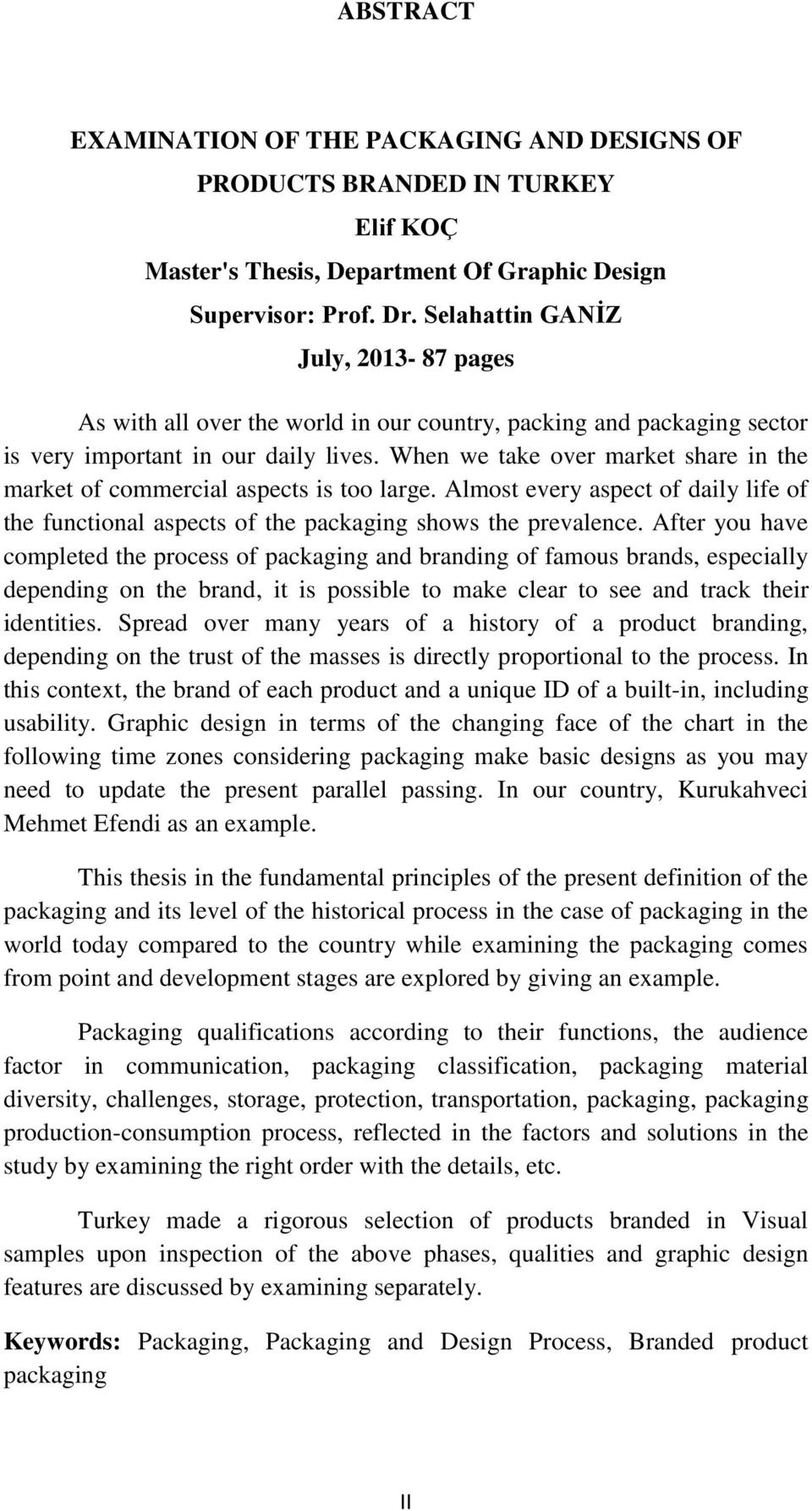 ABSTRACT

EXAMINATION OF THE PACKAGING AND DESIGNS OF PRODUCTS BRANDED IN TURKEY
Elif KOÇ
Master's Thesis, Department Of Graphic Design
Supervisor: Prof. Dr. Selahattin GANİZ
July, 2013- 87 pages

As with all over the world in our country, packing and packaging sector is very important in our daily lives. When we take over market share in the market of commercial aspects is too large. Almost every aspect of daily life of the functional aspects of the packaging shows the prevalence. After you have completed the process of packaging and branding of famous brands, especially depending on the brand, it is possible to make clear to see and track their identities. Spread over many years of a history of a product branding, depending on the trust of the masses is directly proportional to the process. In this context, the brand of each product and a unique ID of a built-in, including usability. Graphic design in terms of the changing face of the chart in the following time zones considering packaging make basic designs as you may need to update the present parallel passing. In our country, Kurukahveci Mehmet Efendi as an example.

This thesis in the fundamental principles of the present definition of the packaging and its level of the historical process in the case of packaging in the world today compared to the country while examining the packaging comes from point and development stages are explored by giving an example.

Packaging qualifications according to their functions, the audience factor in communication, packaging classification, packaging material diversity, challenges, storage, protection, transportation, packaging, packaging production-consumption process, reflected in the factors and solutions in the study by examining the right order with the details, etc.

Turkey made a rigorous selection of products branded in Visual samples upon inspection of the above phases, qualities and graphic design features are discussed by examining separately.

Keywords: Packaging, Packaging and Design Process, Branded product packaging

II